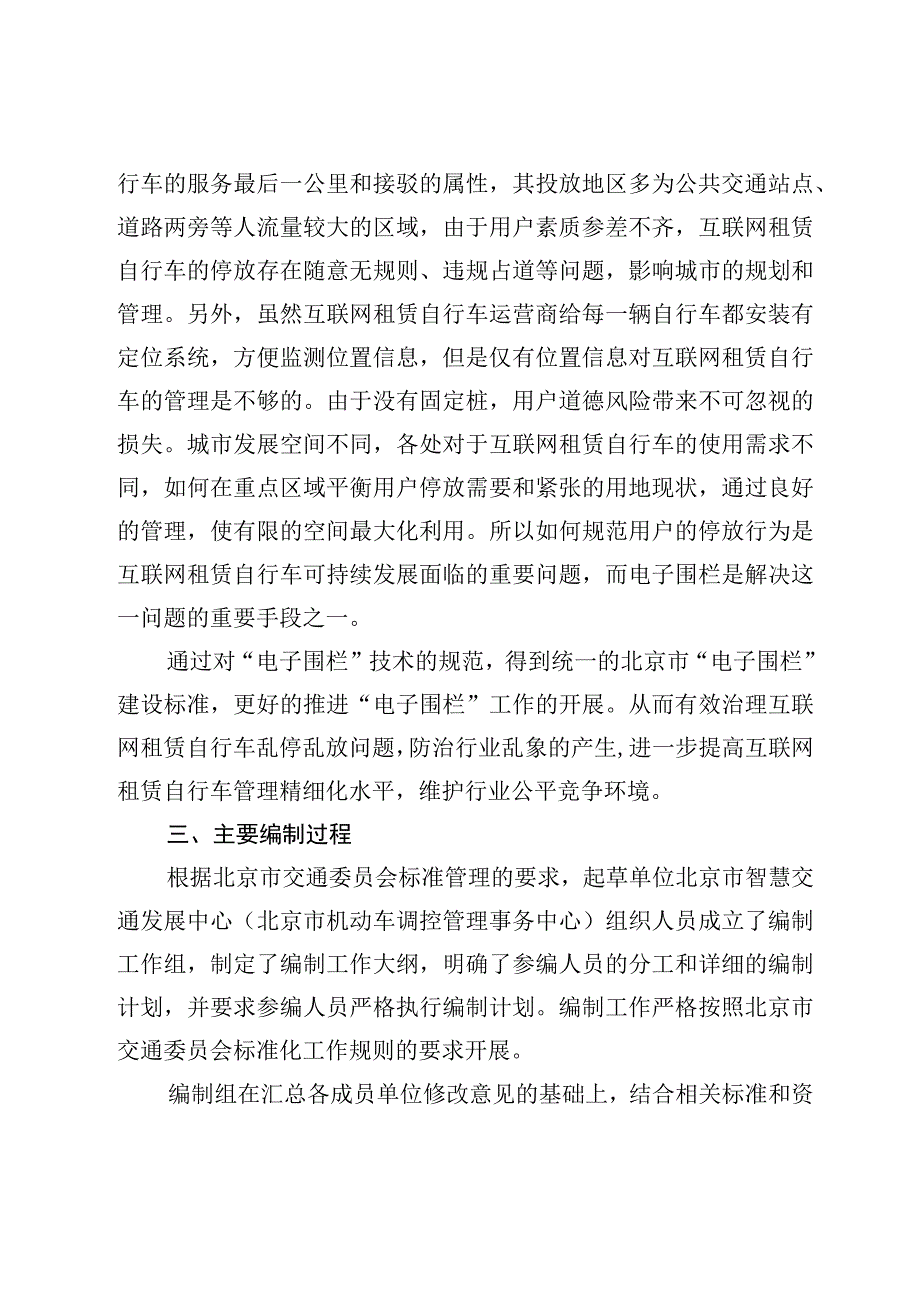 行车的服务最后一公里和接驳的属性，其投放地区多为公共交通站点、道路两旁等人流量较大的区域，由于用户素质参差不齐，互联网租赁自行车的停放存在随意无规则、违规占道等问题，影响城市的规划和管理。另外，虽然互联网租赁自行车运营商给每一辆自行车都安装有定位系统，方便监测位置信息，但是仅有位置信息对互联网租赁自行车的管理是不够的。由于没有固定桩，用户道德风险带来不可忽视的损失。城市发展空间不同，各处对于互联网租赁自行车的使用需求不同，如何在重点区域平衡用户停放需要和紧张的用地现状，通过良好的管理，使有限的空间最大化利用。所以如何规范用户的停放行为是互联网租赁自行车可持续发展面临的重要问题，而电子围栏是解决这一问题的重要手段之一。

通过对“电子围栏”技术的规范，得到统一的北京市“电子围栏”建设标准，更好的推进“电子围栏”工作的开展。从而有效治理互联网租赁自行车乱停乱放问题，防治行业乱象的产生，进一步提高互联网租赁自行车管理精细化水平，维护行业公平竞争环境。

三、主要编制过程

根据北京市交通委员会标准管理的要求，起草单位北京市智慧交通发展中心（北京市机动车调控管理事务中心）组织人员成立了编制工作组，制定了编制工作大纲，明确了参编人员的分工和详细的编制计划，并要求参编人员严格执行编制计划。编制工作严格按照北京市交通委员会标准化工作规则的要求开展。

编制组在汇总各成员单位修改意见的基础上，结合相关标准和资